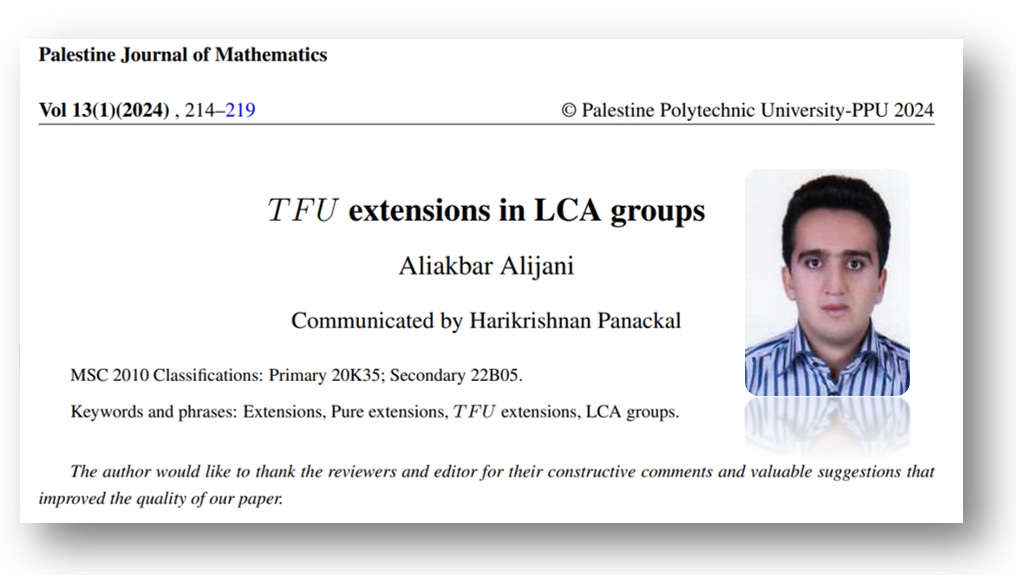 Palestine Journal of Mathematics

Vol 13(1)(2024) , 214–219 © Palestine Polytechnic University-PPU 2024

$TFU$ extensions in LCA groups

Aliakbar Alijani

Communicated by Harikrishnan Panackal

MSC 2010 Classifications: Primary 20K35; Secondary 22B05.

Keywords and phrases: Extensions, Pure extensions, $TFU$ extensions, LCA groups.

The author would like to thank the reviewers and editor for their constructive comments and valuable suggestions that improved the quality of our paper.